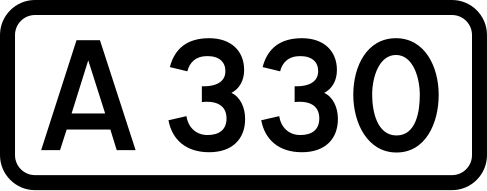 A 330